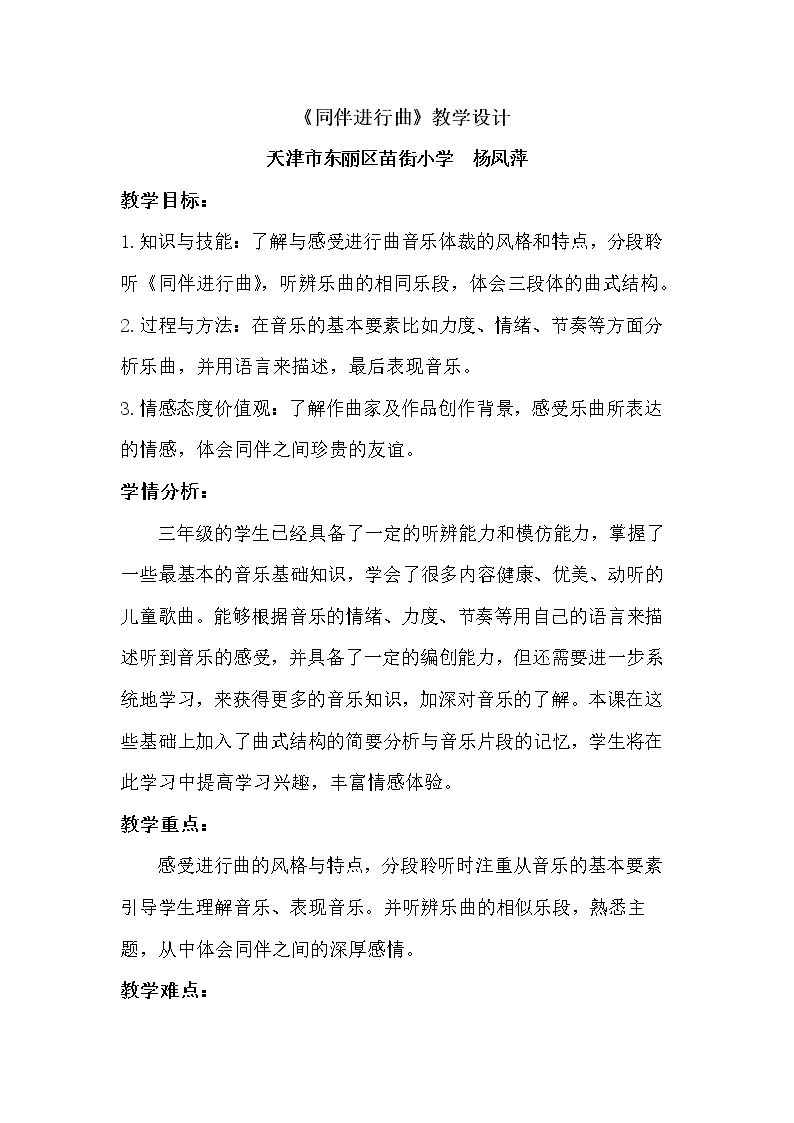 《同伴进行曲》教学设计

天津市东丽区苗街小学 杨凤萍

教学目标：

1.知识与技能：了解与感受进行曲音乐体裁的风格和特点，分段聆听《同伴进行曲》，听辨乐曲的相同乐段，体会三段体的曲式结构。

2.过程与方法：在音乐的基本要素比如力度、情绪、节奏等方面分析乐曲，并用语言来描述，最后表现音乐。

3.情感态度价值观：了解作曲家及作品创作背景，感受乐曲所表达的情感，体会同伴之间珍贵的友谊。

学情分析：

三年级的学生已经具备了一定的听辨能力和模仿能力，掌握了一些最基本的音乐基础知识，学会了很多内容健康、优美、动听的儿童歌曲。能够根据音乐的情绪、力度、节奏等用自己的语言来描述听到音乐的感受，并具备了一定的编创能力，但还需要进一步系统地学习，来获得更多的音乐知识，加深对音乐的了解。本课在这些基础上加入了曲式结构的简要分析与音乐片段的记忆，学生将在此学习中提高学习兴趣，丰富情感体验。

教学重点：

感受进行曲的风格与特点，分段聆听时注重从音乐的基本要素引导学生理解音乐、表现音乐。并听辨乐曲的相似乐段，熟悉主题，从中体会同伴之间的深厚感情。

教学难点：